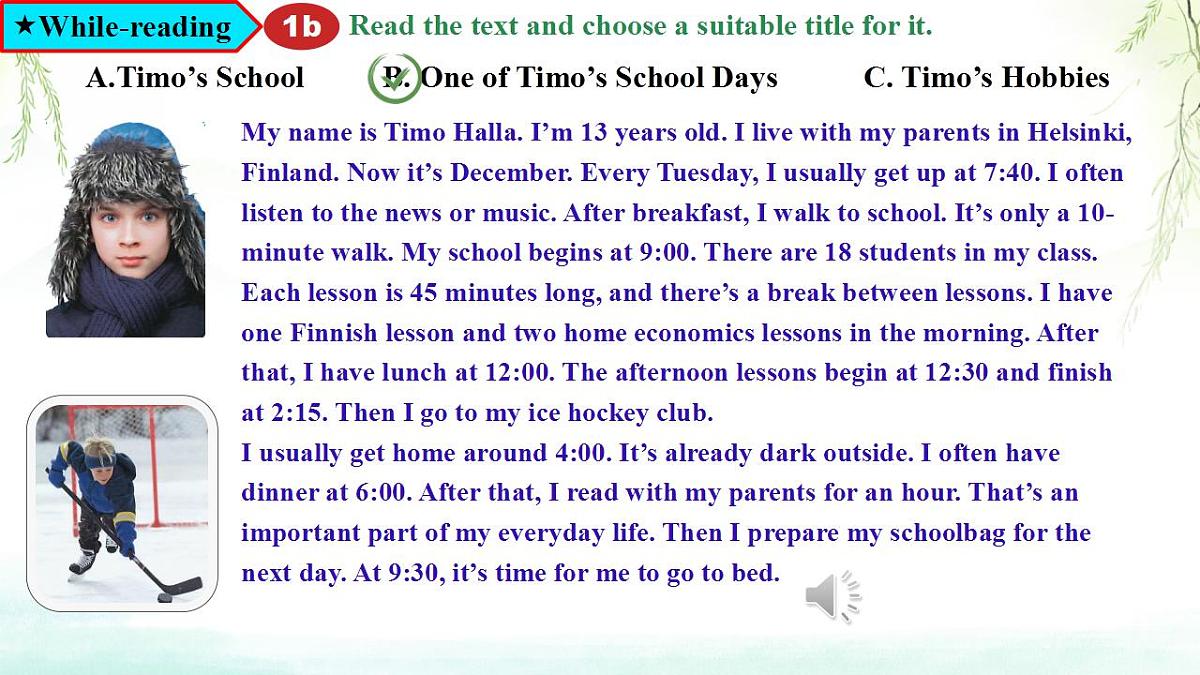 ★While-reading

1b

Read the text and choose a suitable title for it.

A.Timo's School

B. One of Timo's School Days

C. Timo's Hobbies

My name is Timo Halla. I'm 13 years old. I live with my parents in Helsinki, Finland. Now it's December. Every Tuesday, I usually get up at 7:40. I often listen to the news or music. After breakfast, I walk to school. It's only a 10-minute walk. My school begins at 9:00. There are 18 students in my class. Each lesson is 45 minutes long, and there's a break between lessons. I have one Finnish lesson and two home economics lessons in the morning. After that, I have lunch at 12:00. The afternoon lessons begin at 12:30 and finish at 2:15. Then I go to my ice hockey club.

I usually get home around 4:00. It's already dark outside. I often have dinner at 6:00. After that, I read with my parents for an hour. That's an important part of my everyday life. Then I prepare my schoolbag for the next day. At 9:30, it's time for me to go to bed.